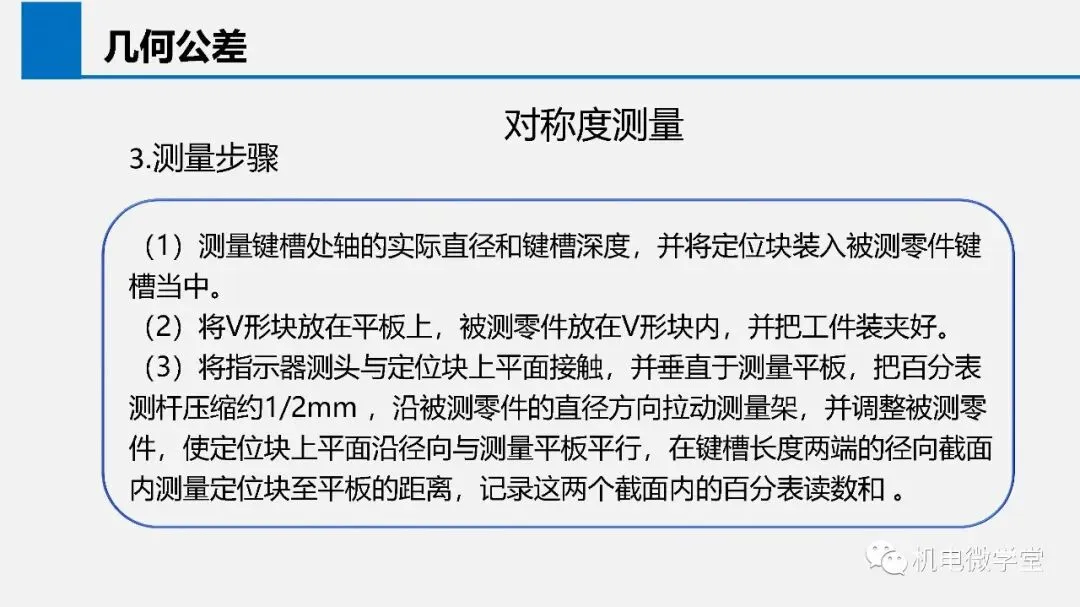 几何公差

对称度测量

3.测量步骤

（1）测量键槽处轴的实际直径和键槽深度，并将定位块装入被测零件键槽当中。

（2）将V形块放在平板上，被测零件放在V形块内，并把工件装夹好。

（3）将指示器测头与定位块上平面接触，并垂直于测量平板，把百分表测杆压缩约1/2mm，沿被测零件的直径方向拉动测量架，并调整被测零件，使定位块上平面沿径向与测量平板平行，在键槽长度两端的径向截面内测量定位块至平板的距离，记录这两个截面内的百分表读数和。

机电微学堂